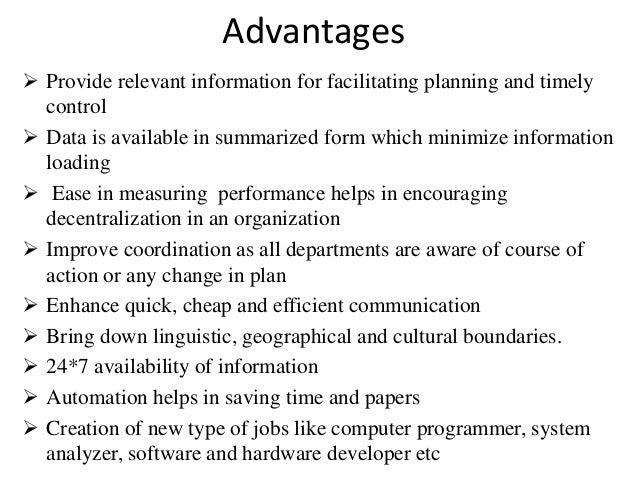 Advantages

➢ Provide relevant information for facilitating planning and timely control

➢ Data is available in summarized form which minimize information loading

➢ Ease in measuring performance helps in encouraging decentralization in an organization

➢ Improve coordination as all departments are aware of course of action or any change in plan

➢ Enhance quick, cheap and efficient communication

➢ Bring down linguistic, geographical and cultural boundaries.

➢ 24*7 availability of information

➢ Automation helps in saving time and papers

➢ Creation of new type of jobs like computer programmer, system analyzer, software and hardware developer etc